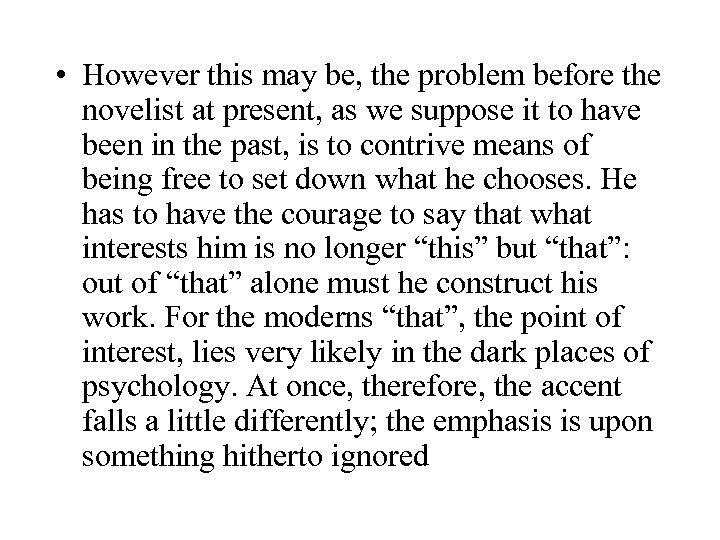 • However this may be, the problem before the novelist at present, as we suppose it to have been in the past, is to contrive means of being free to set down what he chooses. He has to have the courage to say that what interests him is no longer "this" but "that": out of "that" alone must he construct his work. For the moderns "that", the point of interest, lies very likely in the dark places of psychology. At once, therefore, the accent falls a little differently; the emphasis is upon something hitherto ignored